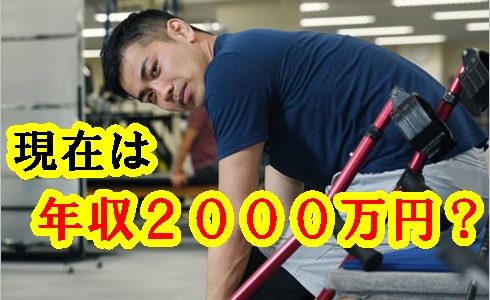 現在は
年収２０００万円？